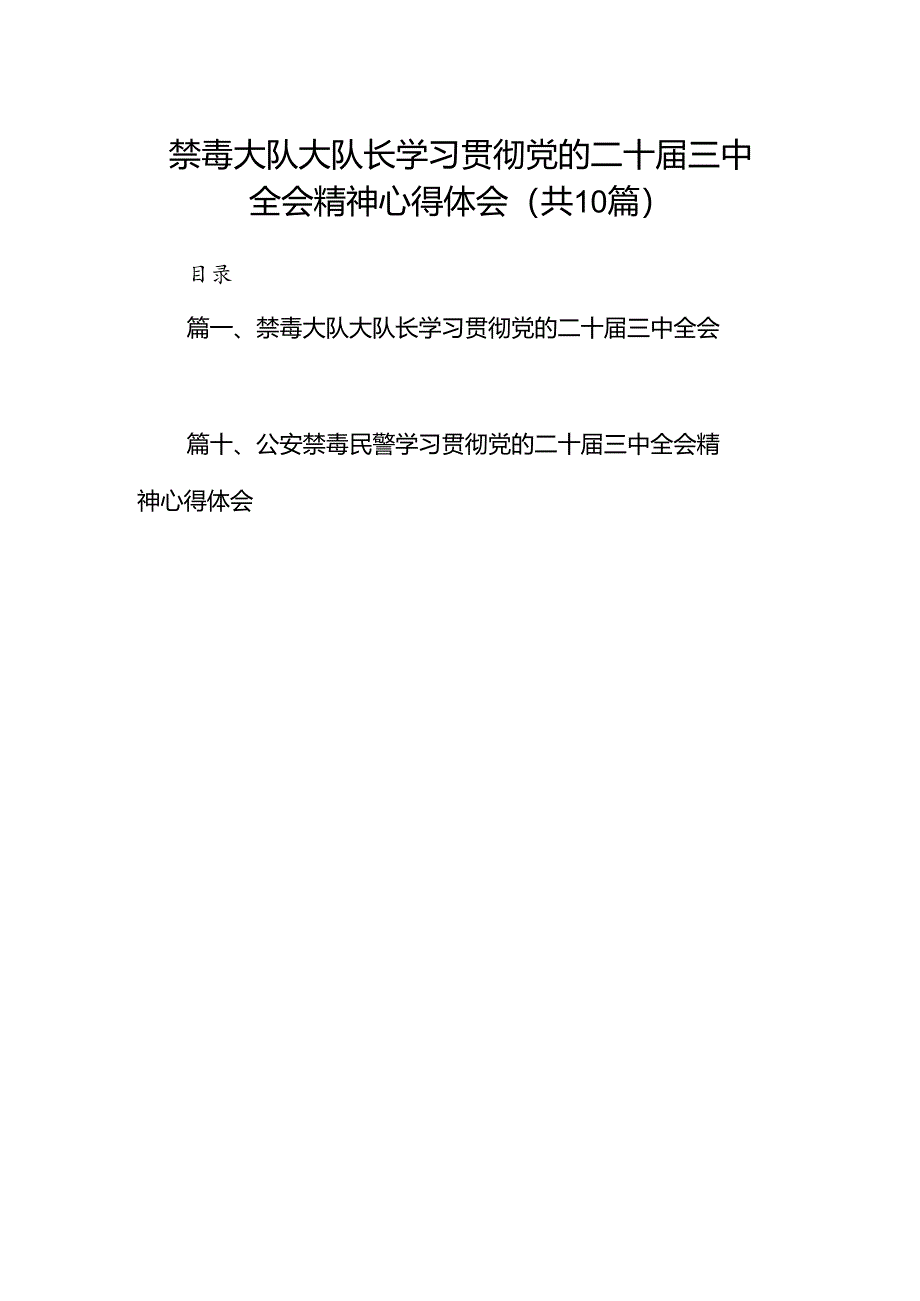 禁毒大队大队长学习贯彻党的二十届三中全会精神心得体会（共10篇）

目录

篇一、禁毒大队大队长学习贯彻党的二十届三中全会

篇十、公安禁毒民警学习贯彻党的二十届三中全会精神心得体会